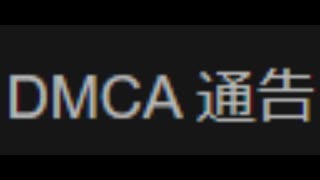 DMCA 通告